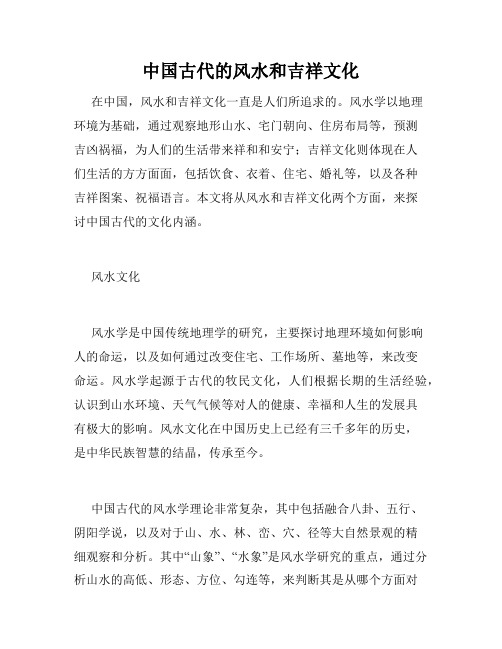 中国古代的风水和吉祥文化

在中国，风水和吉祥文化一直是人们所追求的。风水学以地理环境为基础，通过观察地形山水、宅门朝向、住房布局等，预测吉凶祸福，为人们的生活带来祥和和安宁；吉祥文化则体现在人们生活的方方面面，包括饮食、衣着、住宅、婚礼等，以及各种吉祥图案、祝福语言。本文将从风水和吉祥文化两个方面，来探讨中国古代的文化内涵。

风水文化

风水学是中国传统地理学的研究，主要探讨地理环境如何影响人的命运，以及如何通过改变住宅、工作场所、墓地等，来改变命运。风水学起源于古代的牧民文化，人们根据长期的生活经验，认识到山水环境、天气气候等对人的健康、幸福和人生的发展具有极大的影响。风水文化在中国历史上已经有三千多年的历史，是中华民族智慧的结晶，传承至今。

中国古代的风水学理论非常复杂，其中包括融合八卦、五行、阴阳学说，以及对于山、水、林、峦、穴、径等大自然景观的精细观察和分析。其中“山象”、“水象”是风水学研究的重点，通过分析山水的高低、形态、方位、勾连等，来判断其是从哪个方面对